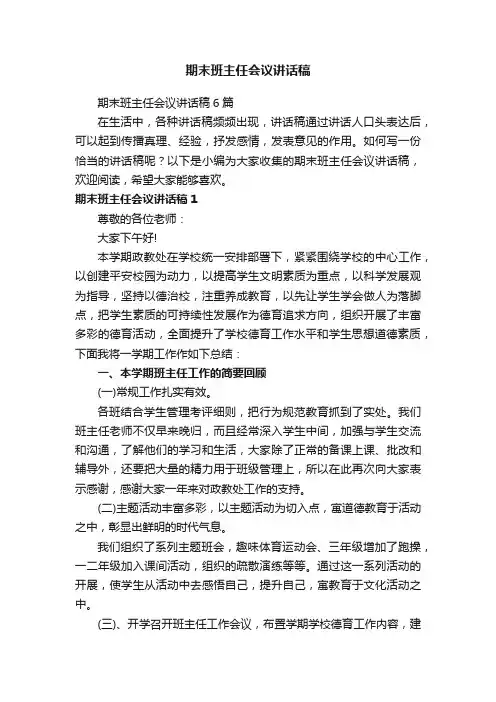 期末班主任会议讲话稿

期末班主任会议讲话稿6篇

在生活中，各种讲话稿频频出现，讲话稿通过讲话人口头表达后，可以起到传播真理、经验，抒发感情，发表意见的作用。如何写一份恰当的讲话稿呢？以下是小编为大家收集的期末班主任会议讲话稿，欢迎阅读，希望大家能够喜欢。

期末班主任会议讲话稿1

尊敬的各位老师：

大家下午好!

本学期政教处在学校统一安排部署下，紧紧围绕学校的中心工作，以创建平安校园为动力，以提高学生文明素质为重点，以科学发展观为指导，坚持以德治校，注重养成教育，以先让学生学会做人为落脚点，把学生素质的可持续性发展作为德育追求方向，组织开展了丰富多彩的德育活动，全面提升了学校德育工作水平和学生思想道德素质，下面我将一学期工作作如下总结：

一、本学期班主任工作的简要回顾

(一)常规工作扎实有效。

各班结合学生管理考评细则，把行为规范教育抓到了实处。我们班主任老师不仅早来晚归，而且经常深入学生中间，加强与学生交流和沟通，了解他们的学习和生活，大家除了正常的备课上课、批改和辅导外，还要把大量的精力用于班级管理上，所以在此再次向大家表示感谢，感谢大家一年来对政教处工作的支持。

(二)主题活动丰富多彩，以主题活动为切入点，寓道德教育于活动之中，彰显出鲜明的时代气息。

我们组织了系列主题班会，趣味体育运动会、三年级增加了跑操，一二年级加入课间活动，组织的疏散演练等等。通过这一系列活动的开展，使学生从活动中去感悟自己，提升自己，寓教育于文化活动之中。

(三)、开学召开班主任工作会议，布置学期学校德育工作内容，建